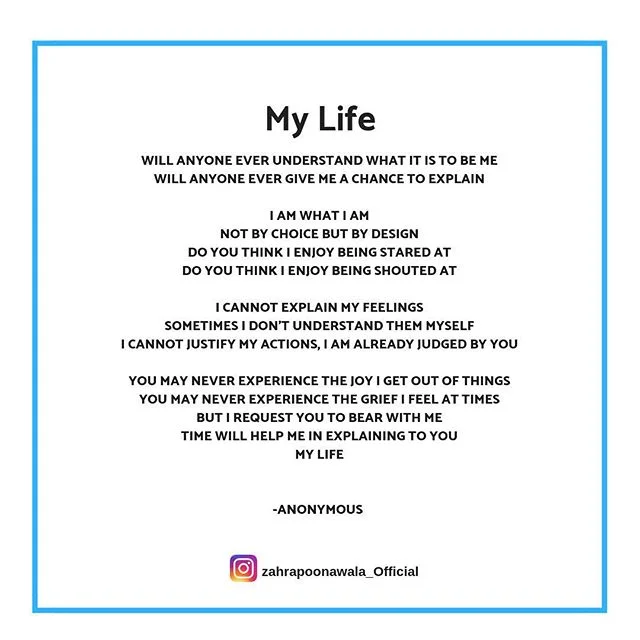 My Life

WILL ANYONE EVER UNDERSTAND WHAT IT IS TO BE ME
WILL ANYONE EVER GIVE ME A CHANCE TO EXPLAIN

I AM WHAT I AM
NOT BY CHOICE BUT BY DESIGN
DO YOU THINK I ENJOY BEING STARED AT
DO YOU THINK I ENJOY BEING SHOUTED AT

I CANNOT EXPLAIN MY FEELINGS
SOMETIMES I DON'T UNDERSTAND THEM MYSELF
I CANNOT JUSTIFY MY ACTIONS, I AM ALREADY JUDGED BY YOU

YOU MAY NEVER EXPERIENCE THE JOY I GET OUT OF THINGS
YOU MAY NEVER EXPERIENCE THE GRIEF I FEEL AT TIMES
BUT I REQUEST YOU TO BEAR WITH ME
TIME WILL HELP ME IN EXPLAINING TO YOU
MY LIFE

-ANONYMOUS

zahrapoonawala_Official